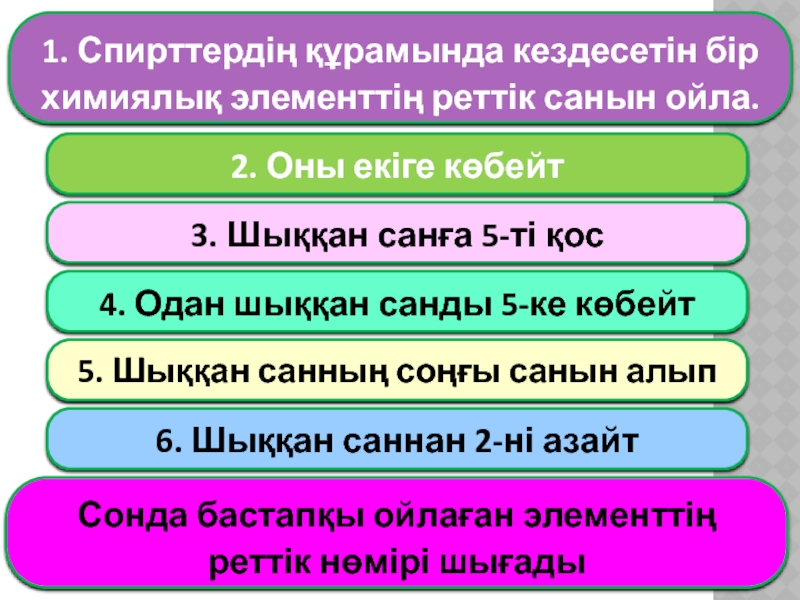 1. Спирттердің құрамында кездесетін бір химиялық элементтің реттік санын ойла.

2. Оны екіге көбейт

3. Шыққан санға 5-ті қос

4. Одан шыққан санды 5-ке көбейт

5. Шыққан санның соңғы санын алып

6. Шыққан саннан 2-ні азайт

Сонда бастапқы ойлаған элементтің реттік нөмірі шығады